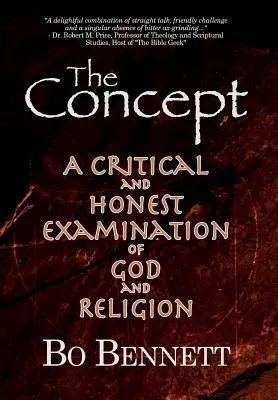 "A delightful combination of straight talk, friendly challenge and a singular absence of bitter ax-grinding..."
- Dr. Robert M. Price, Professor of Theology and Scriptural Studies, Host of "The Bible Geek"

The Concept

A CRITICAL AND HONEST EXAMINATION OF GOD AND RELIGION

BO BENNETT